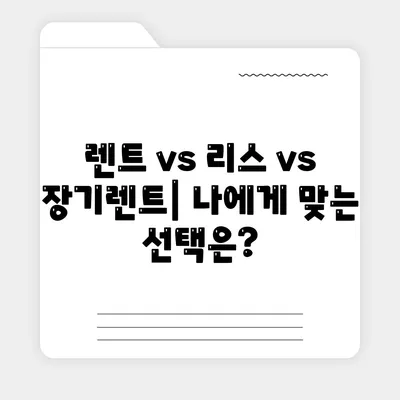 렌트 vs 리스 vs 장기렌트| 나에게 맞는 선택은?